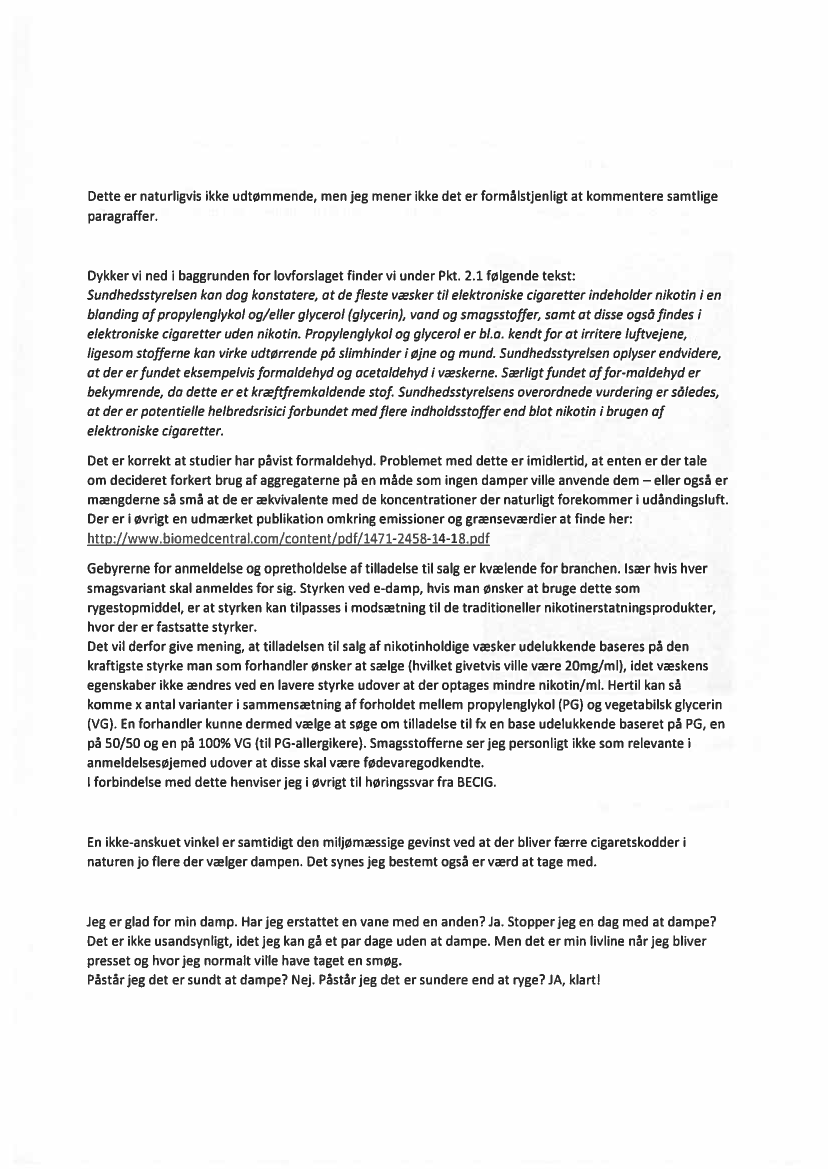 Dette er naturligvis ikke udtømmende, men jeg mener ikke det er formålstjenligt at kommentere samtlige paragraffer.

Dykker vi ned i baggrunden for lovforslaget finder vi under Pkt. 2.1 følgende tekst:
Sundhedsstyrelsen kan dog konstatere, at de fleste væsker til elektroniske cigaretter indeholder nikotin i en blanding af propylenglykol og/eller glycerol (glycerin), vand og smagsstoffer, samt at disse også findes i elektroniske cigaretter uden nikotin. Propylenglykol og glycerol er bl.a. kendt for at irritere luftvejene, ligesom stofferne kan virke udtørrende på slimhinder i øjne og mund. Sundhedsstyrelsen oplyser endvidere, at der er fundet eksempelvis formaldehyd og acetaldehyd i væskerne. Særligt fundet af for-maldehyd er bekymrende, da dette er et kræftfremkaldende stof. Sundhedsstyrelsens overordnede vurdering er således, at der er potentielle helbredsrisici forbundet med flere indholdsstoffer end blot nikotin i brugen af elektroniske cigaretter.

Det er korrekt at studier har påvist formaldehyd. Problemet med dette er imidlertid, at enten er der tale om decideret forkert brug af aggregaterne på en måde som ingen damper ville anvende dem – eller også er mængderne så små at de er ækvivalente med de koncentrationer der naturligt forekommer i udåndingsluft. Der er i øvrigt en udmærket publikation omkring emissioner og grænseværdier at finde her:
http://www.biomedcentral.com/content/pdf/1471-2458-14-18.pdf

Gebyrerne for anmeldelse og opretholdelse af tilladelse til salg er kvælende for branchen. Især hvis hver smagsvariant skal anmeldes for sig. Styrken ved e-damp, hvis man ønsker at bruge dette som rygestopmiddel, er at styrken kan tilpasses i modsætning til de traditioneller nikotinerstatningsprodukter, hvor der er fastsatte styrker.
Det vil derfor give mening, at tilladelsen til salg af nikotinholdige væsker udelukkende baseres på den kraftigste styrke man som forhandler ønsker at sælge (hvilket givetvis ville være 20mg/ml), idet væskens egenskaber ikke ændres ved en lavere styrke udover at der optages mindre nikotin/ml. Hertil kan så komme x antal varianter i sammensætning af forholdet mellem propylenglykol (PG) og vegetabilsk glycerin (VG). En forhandler kunne dermed vælge at søge om tilladelse til fx en base udelukkende baseret på PG, en på 50/50 og en på 100% VG (til PG-allergikere). Smagsstofferne ser jeg personligt ikke som relevante i anmeldelsesøjemed udover at disse skal være fødevaregodkendte.
I forbindelse med dette henviser jeg i øvrigt til høringssvar fra BECIG.

En ikke-anskuet vinkel er samtidigt den miljømæssige gevinst ved at der bliver færre cigaretskodder i naturen jo flere der vælger dampen. Det synes jeg bestemt også er værd at tage med.

Jeg er glad for min damp. Har jeg erstattet en vane med en anden? Ja. Stopper jeg en dag med at dampe? Det er ikke usandsynligt, idet jeg kan gå et par dage uden at dampe. Men det er min livline når jeg bliver presset og hvor jeg normalt ville have taget en smøg.
Påstår jeg det er sundt at dampe? Nej. Påstår jeg det er sundere end at ryge? JA, klart!